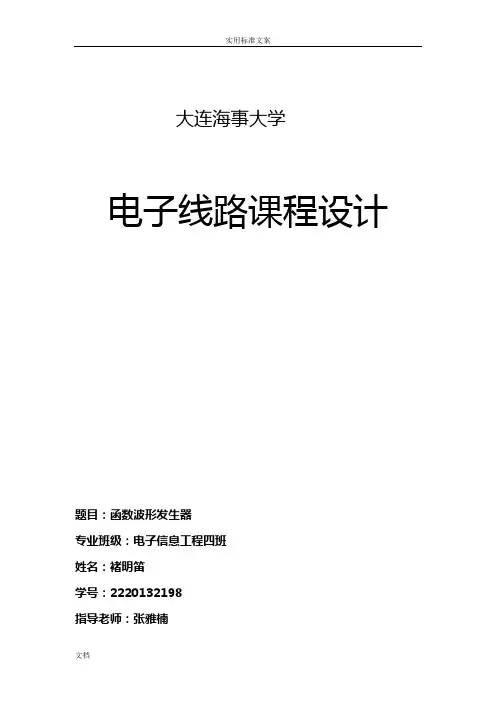 实用标准文案

大连海事大学

电子线路课程设计

题目：函数波形发生器

专业班级：电子信息工程四班

姓名：褚明笛

学号：2220132198

指导老师：张雅楠

文档